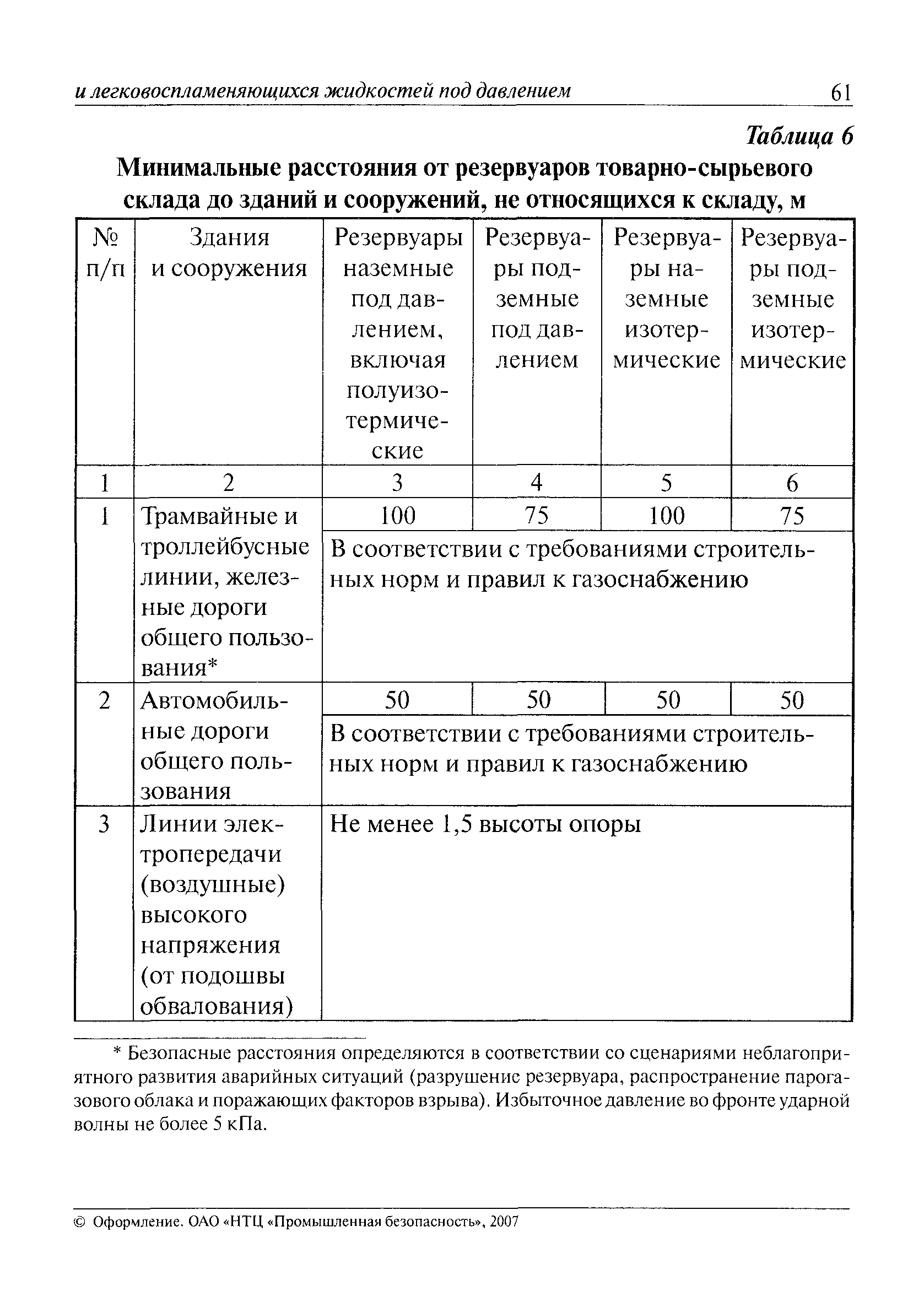 и легковоспламеняющихся жидкостей под давлением 61

Таблица 6

Минимальные расстояния от резервуаров товарно-сырьевого склада до зданий и сооружений, не относящихся к складу, м

| № п/п | Здания и сооружения | Резервуары наземные под давлением, включая полуизотермические | Резервуары подземные под давлением | Резервуары наземные изотермические | Резервуары подземные изотермические |
|---|---|---|---|---|---|
| 1 | 2 | 3 | 4 | 5 | 6 |
| 1 | Трамвайные и троллейбусные линии, железные дороги общего пользования* | 100 | 75 | 100 | 75 |
| | | В соответствии с требованиями строительных норм и правил к газоснабжению | | | |
| 2 | Автомобильные дороги общего пользования | 50 | 50 | 50 | 50 |
| | | В соответствии с требованиями строительных норм и правил к газоснабжению | | | |
| 3 | Линии электропередачи (воздушные) высокого напряжения (от подошвы обвалования) | Не менее 1,5 высоты опоры | | | |

* Безопасные расстояния определяются в соответствии со сценариями неблагоприятного развития аварийных ситуаций (разрушение резервуара, распространение парогазового облака и поражающих факторов взрыва). Избыточное давление во фронте ударной волны не более 5 кПа.

© Оформление. ОАО «НТЦ «Промышленная безопасность», 2007